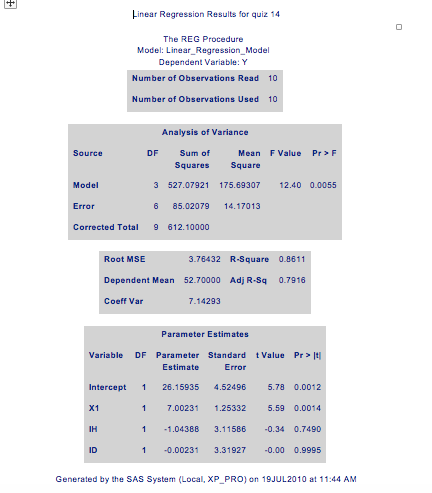 Linear Regression Results for quiz 14

The REG Procedure
Model: Linear_Regression_Model
Dependent Variable: Y

| Number of Observations Read | 10 |
|---|---|
| Number of Observations Used | 10 |

Analysis of Variance

| Source | DF | Sum of Squares | Mean Square | F Value | Pr > F |
|---|---|---|---|---|---|
| Model | 3 | 527.07921 | 175.69307 | 12.40 | 0.0055 |
| Error | 6 | 85.02079 | 14.17013 | | |
| Corrected Total | 9 | 612.10000 | | | |

| Root MSE | 3.76432 | R-Square | 0.8611 |
|---|---|---|---|
| Dependent Mean | 52.70000 | Adj R-Sq | 0.7916 |
| Coeff Var | 7.14293 | | |

Parameter Estimates

| Variable | DF | Parameter Estimate | Standard Error | t Value | Pr > \|t\| |
|---|---|---|---|---|---|
| Intercept | 1 | 26.15935 | 4.52496 | 5.78 | 0.0012 |
| X1 | 1 | 7.00231 | 1.25332 | 5.59 | 0.0014 |
| IH | 1 | -1.04388 | 3.11586 | -0.34 | 0.7490 |
| ID | 1 | -0.00231 | 3.31927 | -0.00 | 0.9995 |

Generated by the SAS System (Local, XP_PRO) on 19JUL2010 at 11:44 AM